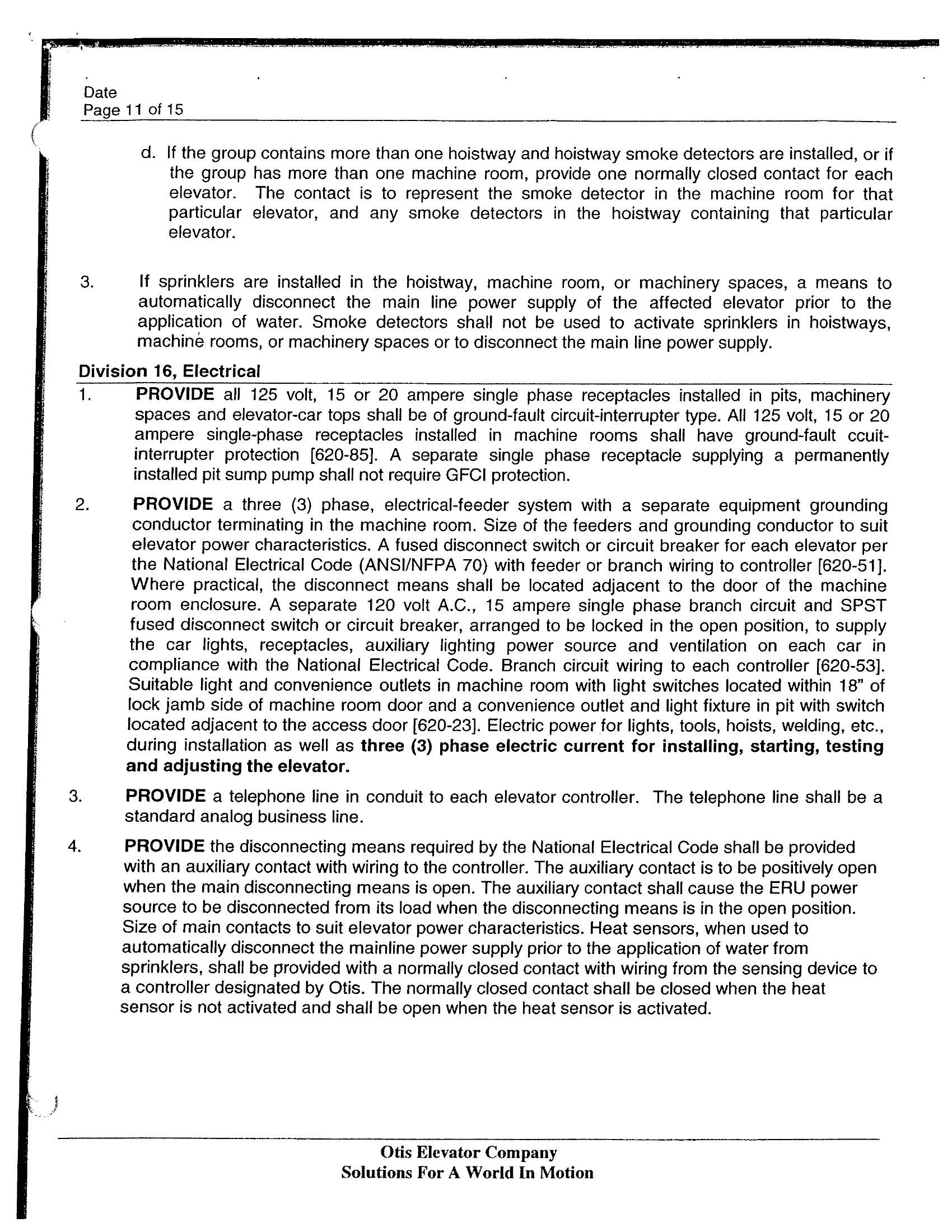 Date
Page 11 of 15

d. If the group contains more than one hoistway and hoistway smoke detectors are installed, or if the group has more than one machine room, provide one normally closed contact for each elevator. The contact is to represent the smoke detector in the machine room for that particular elevator, and any smoke detectors in the hoistway containing that particular elevator.

3. If sprinklers are installed in the hoistway, machine room, or machinery spaces, a means to automatically disconnect the main line power supply of the affected elevator prior to the application of water. Smoke detectors shall not be used to activate sprinklers in hoistways, machine rooms, or machinery spaces or to disconnect the main line power supply.

Division 16, Electrical

1. PROVIDE all 125 volt, 15 or 20 ampere single phase receptacles installed in pits, machinery spaces and elevator-car tops shall be of ground-fault circuit-interrupter type. All 125 volt, 15 or 20 ampere single-phase receptacles installed in machine rooms shall have ground-fault ccuit-interrupter protection [620-85]. A separate single phase receptacle supplying a permanently installed pit sump pump shall not require GFCI protection.

2. PROVIDE a three (3) phase, electrical-feeder system with a separate equipment grounding conductor terminating in the machine room. Size of the feeders and grounding conductor to suit elevator power characteristics. A fused disconnect switch or circuit breaker for each elevator per the National Electrical Code (ANSI/NFPA 70) with feeder or branch wiring to controller [620-51]. Where practical, the disconnect means shall be located adjacent to the door of the machine room enclosure. A separate 120 volt A.C., 15 ampere single phase branch circuit and SPST fused disconnect switch or circuit breaker, arranged to be locked in the open position, to supply the car lights, receptacles, auxiliary lighting power source and ventilation on each car in compliance with the National Electrical Code. Branch circuit wiring to each controller [620-53]. Suitable light and convenience outlets in machine room with light switches located within 18" of lock jamb side of machine room door and a convenience outlet and light fixture in pit with switch located adjacent to the access door [620-23]. Electric power for lights, tools, hoists, welding, etc., during installation as well as three (3) phase electric current for installing, starting, testing and adjusting the elevator.

3. PROVIDE a telephone line in conduit to each elevator controller. The telephone line shall be a standard analog business line.

4. PROVIDE the disconnecting means required by the National Electrical Code shall be provided with an auxiliary contact with wiring to the controller. The auxiliary contact is to be positively open when the main disconnecting means is open. The auxiliary contact shall cause the ERU power source to be disconnected from its load when the disconnecting means is in the open position. Size of main contacts to suit elevator power characteristics. Heat sensors, when used to automatically disconnect the mainline power supply prior to the application of water from sprinklers, shall be provided with a normally closed contact with wiring from the sensing device to a controller designated by Otis. The normally closed contact shall be closed when the heat sensor is not activated and shall be open when the heat sensor is activated.

Otis Elevator Company
Solutions For A World In Motion